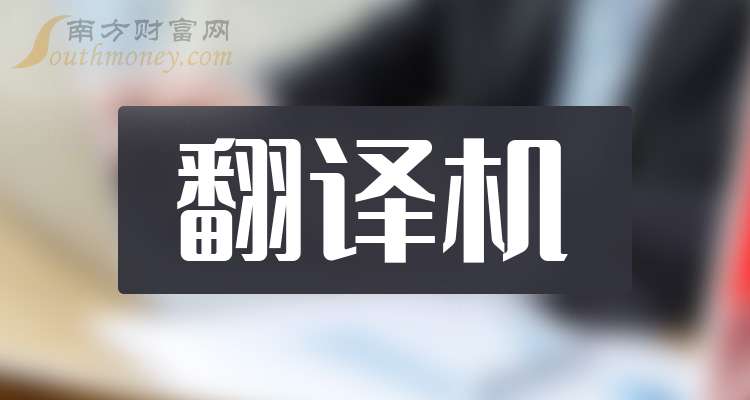 南方财富网
Southmoney.com

翻译机